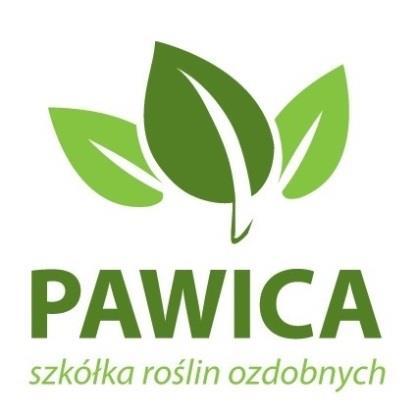 PAWICA
szkółka roślin ozdobnych